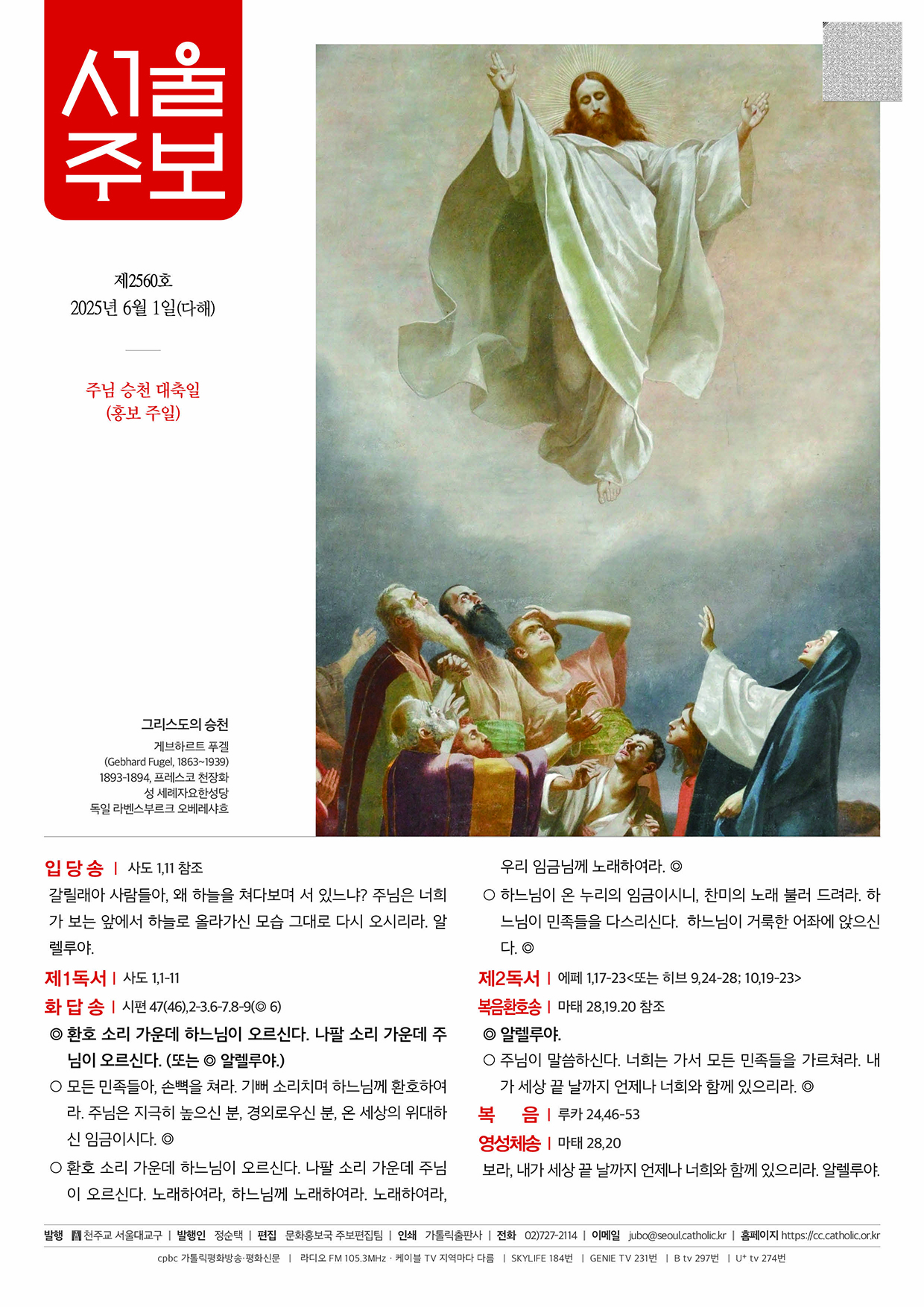 서울주보

제2560호
2025년 6월 1일(다해)

주님 승천 대축일
(홍보 주일)

그리스도의 승천
게브하르트 푸겔
(Gebhard Fugel, 1863~1939)
1893-1894, 프레스코 천장화
성 세례자요한성당
독일 라벤스부르크 오베레샤흐

입 당 송 | 사도 1,11 참조
갈릴래아 사람들아, 왜 하늘을 쳐다보며 서 있느냐? 주님은 너희가 보는 앞에서 하늘로 올라가신 모습 그대로 다시 오시리라. 알렐루야.

제1독서 | 사도 1,1-11

화 답 송 | 시편 47(46),2-3.6-7.8-9(◎ 6)
◎ 환호 소리 가운데 하느님이 오르신다. 나팔 소리 가운데 주님이 오르신다. (또는 ◎ 알렐루야.)
○ 모든 민족들아, 손뼉을 쳐라. 기뻐 소리치며 하느님께 환호하여라. 주님은 지극히 높으신 분, 경외로우신 분, 온 세상의 위대하신 임금이시다. ◎
○ 환호 소리 가운데 하느님이 오르신다. 나팔 소리 가운데 주님이 오르신다. 노래하여라, 하느님께 노래하여라. 노래하여라, 우리 임금님께 노래하여라. ◎
○ 하느님이 온 누리의 임금이시니, 찬미의 노래 불러 드려라. 하느님이 민족들을 다스리신다. 하느님이 거룩한 어좌에 앉으신다. ◎

제2독서 | 에페 1,17-23<또는 히브 9,24-28; 10,19-23>

복음환호송 | 마태 28,19.20 참조
◎ 알렐루야.
○ 주님이 말씀하신다. 너희는 가서 모든 민족들을 가르쳐라. 내가 세상 끝 날까지 언제나 너희와 함께 있으리라. ◎

복 음 | 루카 24,46-53

영성체송 | 마태 28,20
보라, 내가 세상 끝 날까지 언제나 너희와 함께 있으리라. 알렐루야.

발행 천주교 서울대교구 | 발행인 정순택 | 편집 문화홍보국 주보편집팀 | 인쇄 가톨릭출판사 | 전화 02)727-2114 | 이메일 jubo@seoul.catholic.kr | 홈페이지 https://cc.catholic.or.kr

cpbc 가톨릭평화방송·평화신문 | 라디오 FM 105.3MHz · 케이블 TV 지역마다 다름 | SKYLIFE 184번 | GENIE TV 231번 | B tv 297번 | U+ tv 274번